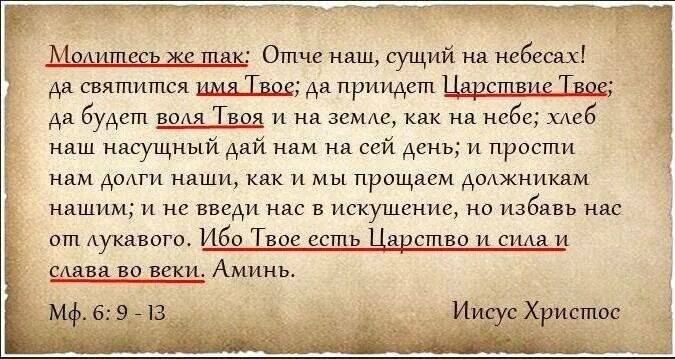 Молитесь же так: Отче наш, сущий на небесах! да святится имя Твое; да приидет Царствие Твое; да будет воля Твоя и на земле, как на небе; хлеб наш насущный дай нам на сей день; и прости нам долги наши, как и мы прощаем должникам нашим; и не введи нас в искушение, но избавь нас от лукавого. Ибо Твое есть Царство и сила и слава во веки. Аминь.

Мф. 6: 9 - 13

Иисус Христос